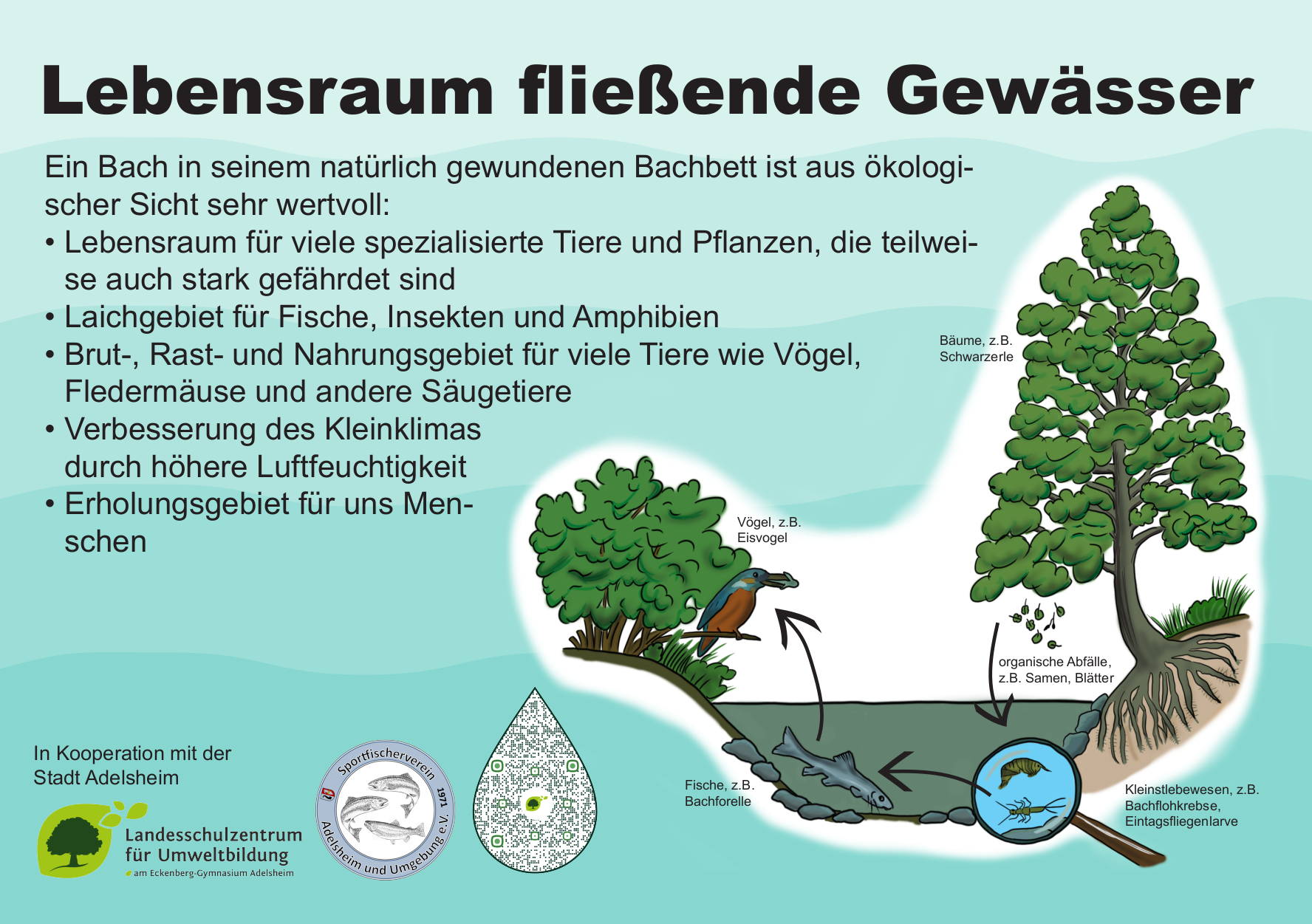 Lebensraum fließende Gewässer

Ein Bach in seinem natürlich gewundenen Bachbett ist aus ökologischer Sicht sehr wertvoll:
• Lebensraum für viele spezialisierte Tiere und Pflanzen, die teilweise auch stark gefährdet sind
• Laichgebiet für Fische, Insekten und Amphibien
• Brut-, Rast- und Nahrungsgebiet für viele Tiere wie Vögel, Fledermäuse und andere Säugetiere
• Verbesserung des Kleinklimas durch höhere Luftfeuchtigkeit
• Erholungsgebiet für uns Menschen

Bäume, z.B. Schwarzerle

Vögel, z.B. Eisvogel

organische Abfälle, z.B. Samen, Blätter

Fische, z.B. Bachforelle

Kleinstlebewesen, z.B. Bachflohkrebse, Eintagsfliegenlarve

In Kooperation mit der Stadt Adelsheim

Landesschulzentrum für Umweltbildung
am Eckenberg-Gymnasium Adelsheim

Sportfischerverein 1971 Adelsheim und Umgebung e.V.